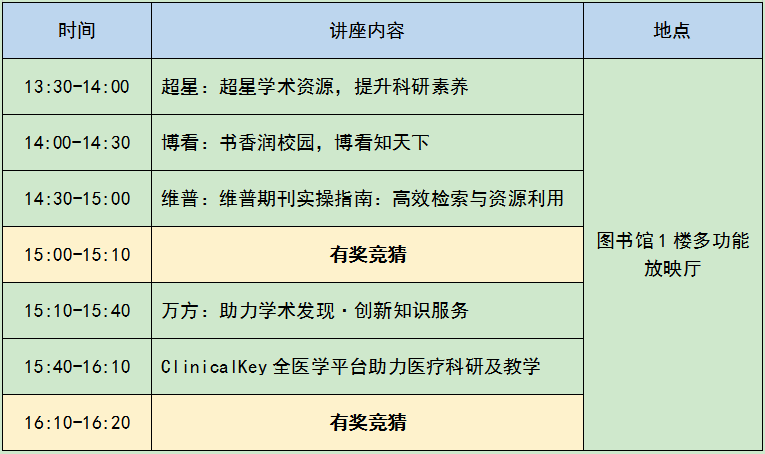 | 时间 | 讲座内容 | 地点 |
|---|---|---|
| 13:30-14:00 | 超星：超星学术资源，提升科研素养 | 图书馆1楼多功能放映厅 |
| 14:00-14:30 | 博看：书香润校园，博看知天下 | |
| 14:30-15:00 | 维普：维普期刊实操指南：高效检索与资源利用 | |
| 15:00-15:10 | 有奖竞猜 | |
| 15:10-15:40 | 万方：助力学术发现·创新知识服务 | |
| 15:40-16:10 | ClinicalKey全医学平台助力医疗科研及教学 | |
| 16:10-16:20 | 有奖竞猜 | |